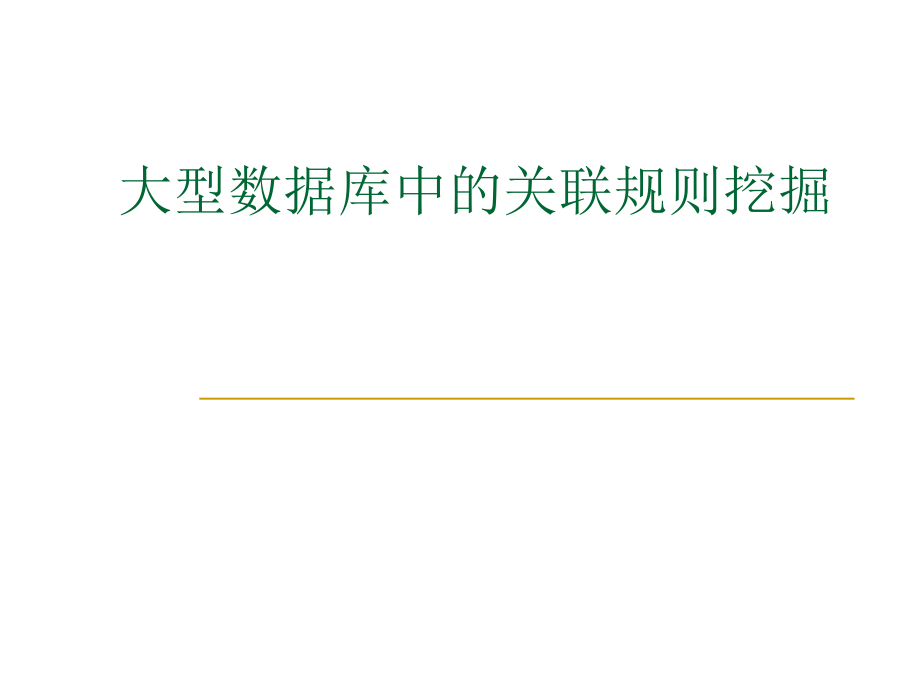 大型数据库中的关联规则挖掘